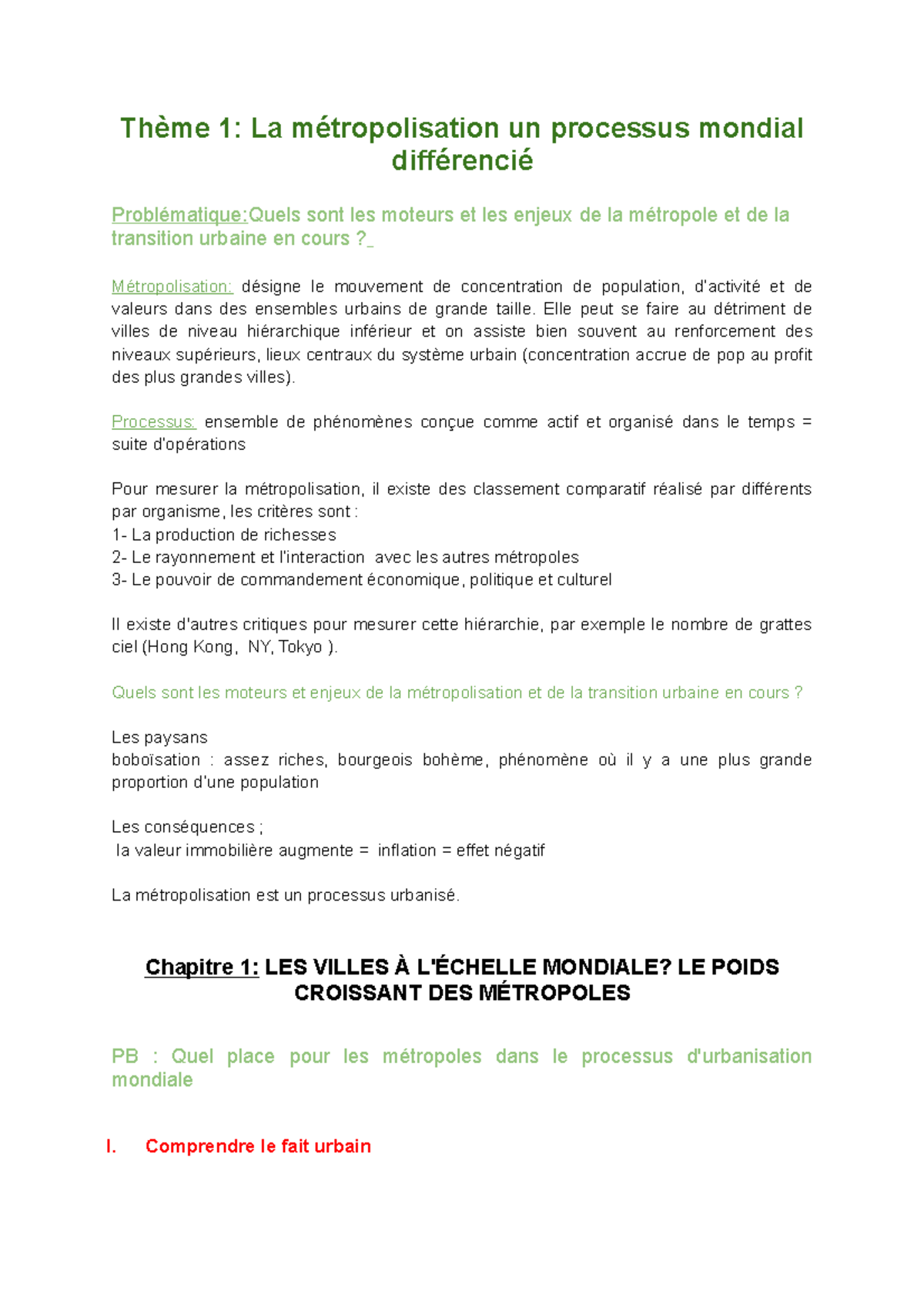 Thème 1: La métropolisation un processus mondial différencié

Problématique:Quels sont les moteurs et les enjeux de la métropole et de la transition urbaine en cours ?

Métropolisation: désigne le mouvement de concentration de population, d'activité et de valeurs dans des ensembles urbains de grande taille. Elle peut se faire au détriment de villes de niveau hiérarchique inférieur et on assiste bien souvent au renforcement des niveaux supérieurs, lieux centraux du système urbain (concentration accrue de pop au profit des plus grandes villes).

Processus: ensemble de phénomènes conçue comme actif et organisé dans le temps = suite d'opérations

Pour mesurer la métropolisation, il existe des classement comparatif réalisé par différents par organisme, les critères sont :
1- La production de richesses
2- Le rayonnement et l'interaction avec les autres métropoles
3- Le pouvoir de commandement économique, politique et culturel

Il existe d'autres critiques pour mesurer cette hiérarchie, par exemple le nombre de grattes ciel (Hong Kong, NY, Tokyo ).

Quels sont les moteurs et enjeux de la métropolisation et de la transition urbaine en cours ?

Les paysans
boboïsation : assez riches, bourgeois bohème, phénomène où il y a une plus grande proportion d'une population

Les conséquences ;
la valeur immobilière augmente = inflation = effet négatif

La métropolisation est un processus urbanisé.

Chapitre 1: LES VILLES À L'ÉCHELLE MONDIALE? LE POIDS CROISSANT DES MÉTROPOLES

PB : Quel place pour les métropoles dans le processus d'urbanisation mondiale

I. Comprendre le fait urbain